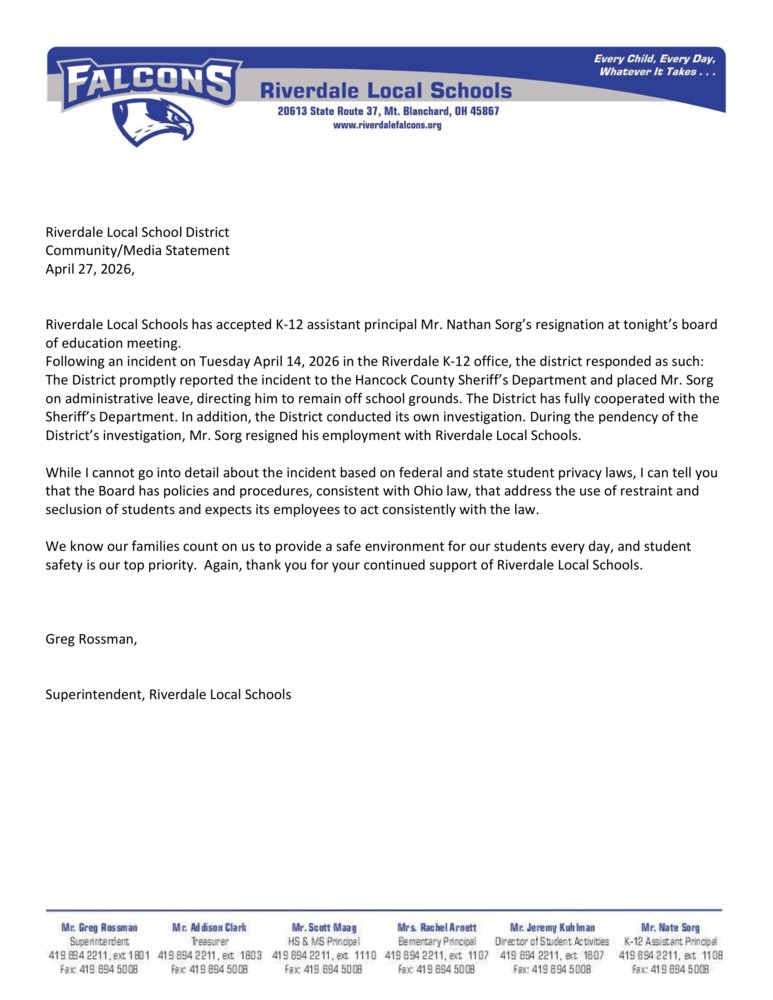 FALCONS

Riverdale Local Schools
20613 State Route 37, Mt. Blanchard, OH 45867
www.riverdalefalcons.org

Every Child, Every Day, Whatever It Takes . . .

Riverdale Local School District
Community/Media Statement
April 27, 2026,

Riverdale Local Schools has accepted K-12 assistant principal Mr. Nathan Sorg's resignation at tonight's board of education meeting.
Following an incident on Tuesday April 14, 2026 in the Riverdale K-12 office, the district responded as such: The District promptly reported the incident to the Hancock County Sheriff's Department and placed Mr. Sorg on administrative leave, directing him to remain off school grounds. The District has fully cooperated with the Sheriff's Department. In addition, the District conducted its own investigation. During the pendency of the District's investigation, Mr. Sorg resigned his employment with Riverdale Local Schools.

While I cannot go into detail about the incident based on federal and state student privacy laws, I can tell you that the Board has policies and procedures, consistent with Ohio law, that address the use of restraint and seclusion of students and expects its employees to act consistently with the law.

We know our families count on us to provide a safe environment for our students every day, and student safety is our top priority. Again, thank you for your continued support of Riverdale Local Schools.

Greg Rossman,

Superintendent, Riverdale Local Schools

Mr. Greg Rossman
Superintendent
419 694 2211, ext 1801
Fax: 419 694 5008

Mr. Addison Clark
Treasurer
419 694 2211, ext 1803
Fax: 419 694 5008

Mr. Scott Maag
HS & MS Principal
419 694 2211, ext 1110
Fax: 419 694 5008

Mrs. Rachel Arnett
Elementary Principal
419 694 2211, ext 1107
Fax: 419 694 5008

Mr. Jeremy Kuhlman
Director of Student Activities
419 694 2211, ext 1807
Fax: 419 694 5008

Mr. Nate Sorg
K-12 Assistant Principal
419 694 2211, ext 1108
Fax: 419 694 5008